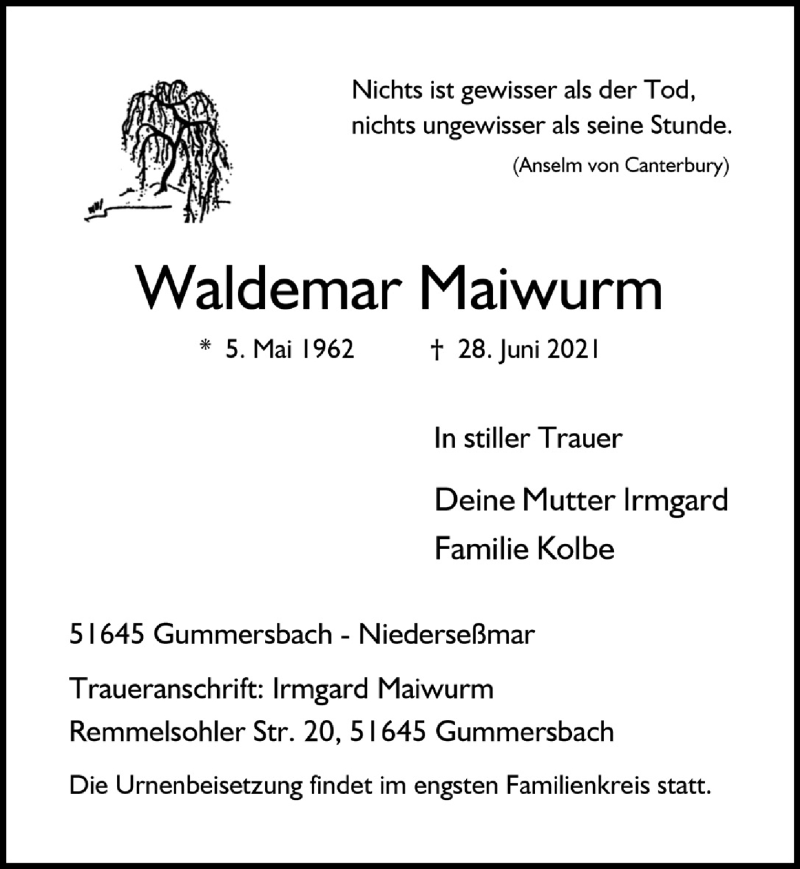 Nichts ist gewisser als der Tod,
nichts ungewisser als seine Stunde.
(Anselm von Canterbury)

Waldemar Maiwurm

* 5. Mai 1962 † 28. Juni 2021

In stiller Trauer

Deine Mutter Irmgard
Familie Kolbe

51645 Gummersbach - Niederseßmar

Traueranschrift: Irmgard Maiwurm
Remmelsohler Str. 20, 51645 Gummersbach

Die Urnenbeisetzung findet im engsten Familienkreis statt.